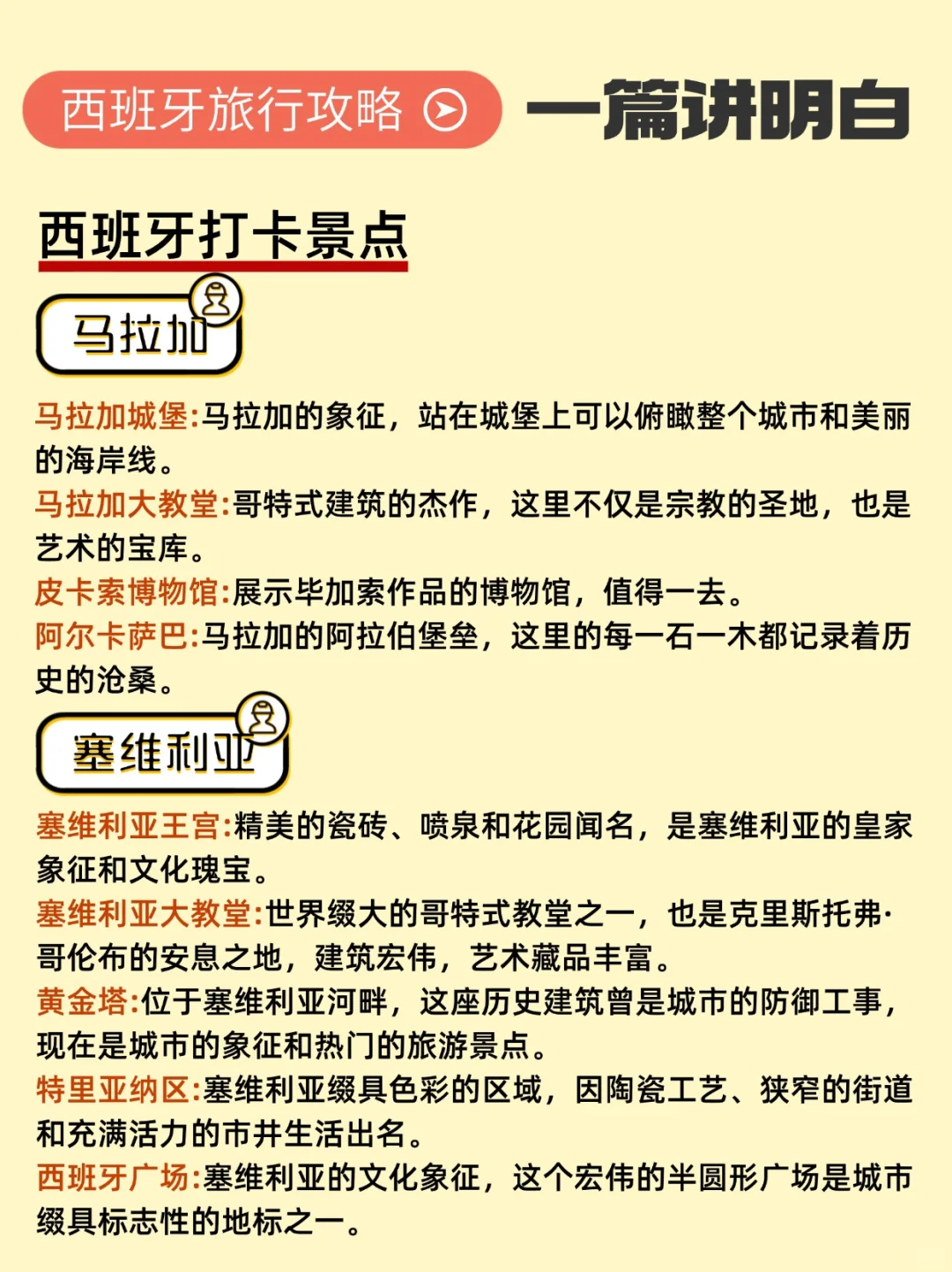 西班牙旅行攻略 一篇讲明白

西班牙打卡景点

马拉加

马拉加城堡:马拉加的象征，站在城堡上可以俯瞰整个城市和美丽的海岸线。
马拉加大教堂:哥特式建筑的杰作，这里不仅是宗教的圣地，也是艺术的宝库。
皮卡索博物馆:展示毕加索作品的博物馆，值得一去。
阿尔卡萨巴:马拉加的阿拉伯堡垒，这里的每一石一木都记录着历史的沧桑。

塞维利亚

塞维利亚王宫:精美的瓷砖、喷泉和花园闻名，是塞维利亚的皇家象征和文化瑰宝。
塞维利亚大教堂:世界缀大的哥特式教堂之一，也是克里斯托弗·哥伦布的安息之地，建筑宏伟，艺术藏品丰富。
黄金塔:位于塞维利亚河畔，这座历史建筑曾是城市的防御工事，现在是城市的象征和热门的旅游景点。
特里亚纳区:塞维利亚缀具色彩的区域，因陶瓷工艺、狭窄的街道和充满活力的市井生活出名。
西班牙广场:塞维利亚的文化象征，这个宏伟的半圆形广场是城市缀具标志性的地标之一。